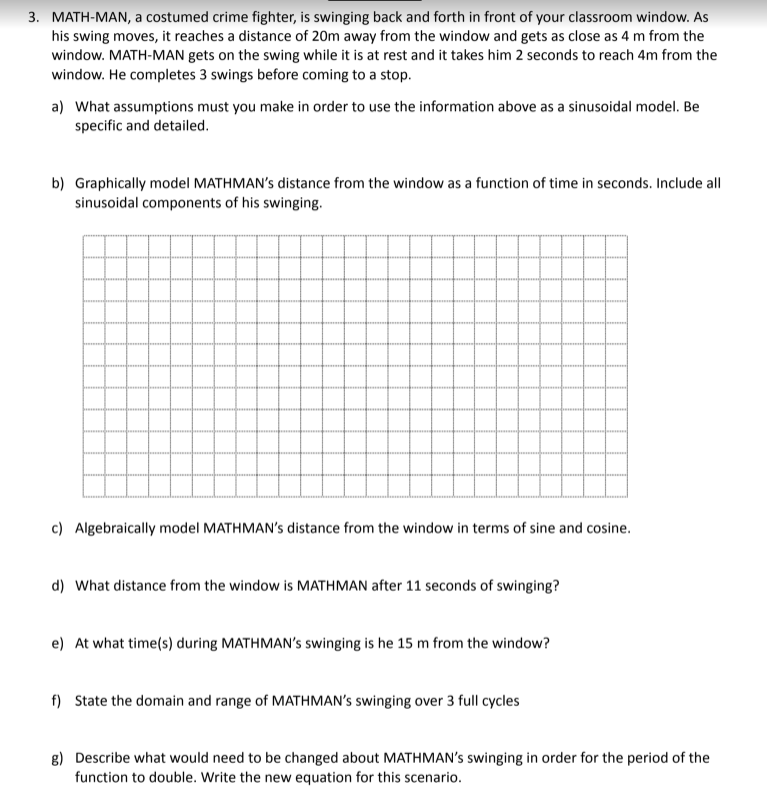 3. MATH-MAN, a costumed crime fighter, is swinging back and forth in front of your classroom window. As his swing moves, it reaches a distance of 20m away from the window and gets as close as 4 m from the window. MATH-MAN gets on the swing while it is at rest and it takes him 2 seconds to reach 4m from the window. He completes 3 swings before coming to a stop.

a) What assumptions must you make in order to use the information above as a sinusoidal model. Be specific and detailed.

b) Graphically model MATHMAN's distance from the window as a function of time in seconds. Include all sinusoidal components of his swinging.

c) Algebraically model MATHMAN's distance from the window in terms of sine and cosine.

d) What distance from the window is MATHMAN after 11 seconds of swinging?

e) At what time(s) during MATHMAN's swinging is he 15 m from the window?

f) State the domain and range of MATHMAN's swinging over 3 full cycles

g) Describe what would need to be changed about MATHMAN's swinging in order for the period of the function to double. Write the new equation for this scenario.